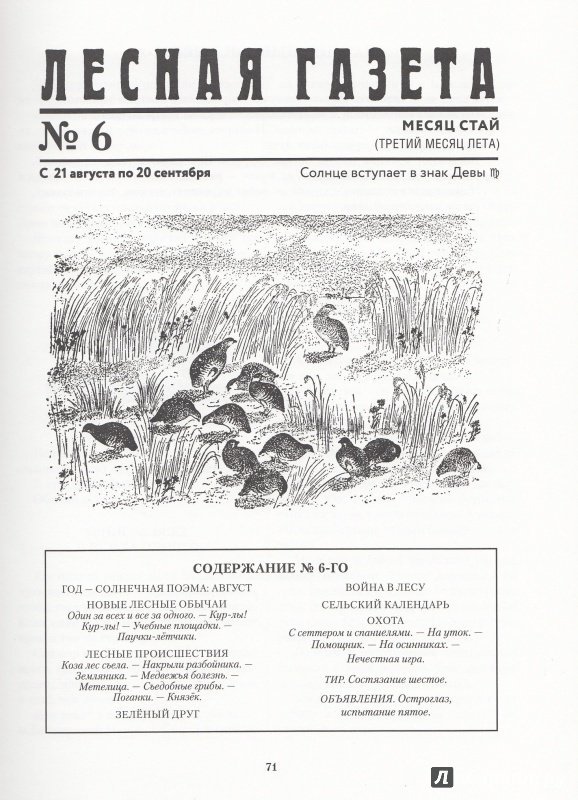 ЛЕСНАЯ ГАЗЕТА

№ 6

МЕСЯЦ СТАЙ
(ТРЕТИЙ МЕСЯЦ ЛЕТА)

С 21 августа по 20 сентября

Солнце вступает в знак Девы ♍

СОДЕРЖАНИЕ № 6-ГО

ГОД – СОЛНЕЧНАЯ ПОЭМА: АВГУСТ

НОВЫЕ ЛЕСНЫЕ ОБЫЧАИ
Один за всех и все за одного. — Кур-лы! Кур-лы! — Учебные площадки. — Паучки-лётчики.

ЛЕСНЫЕ ПРОИСШЕСТВИЯ
Коза лес съела. — Накрыли разбойника. — Земляника. — Медвежья болезнь. — Метелица. — Съедобные грибы. — Поганки. — Князёк.

ЗЕЛЁНЫЙ ДРУГ

ВОЙНА В ЛЕСУ

СЕЛЬСКИЙ КАЛЕНДАРЬ

ОХОТА
С сеттером и спаниелями. — На уток. — Помощник. — На осинниках. — Нечестная игра.

ТИР. Состязание шестое.

ОБЪЯВЛЕНИЯ. Остроглаз, испытание пятое.

71

Л